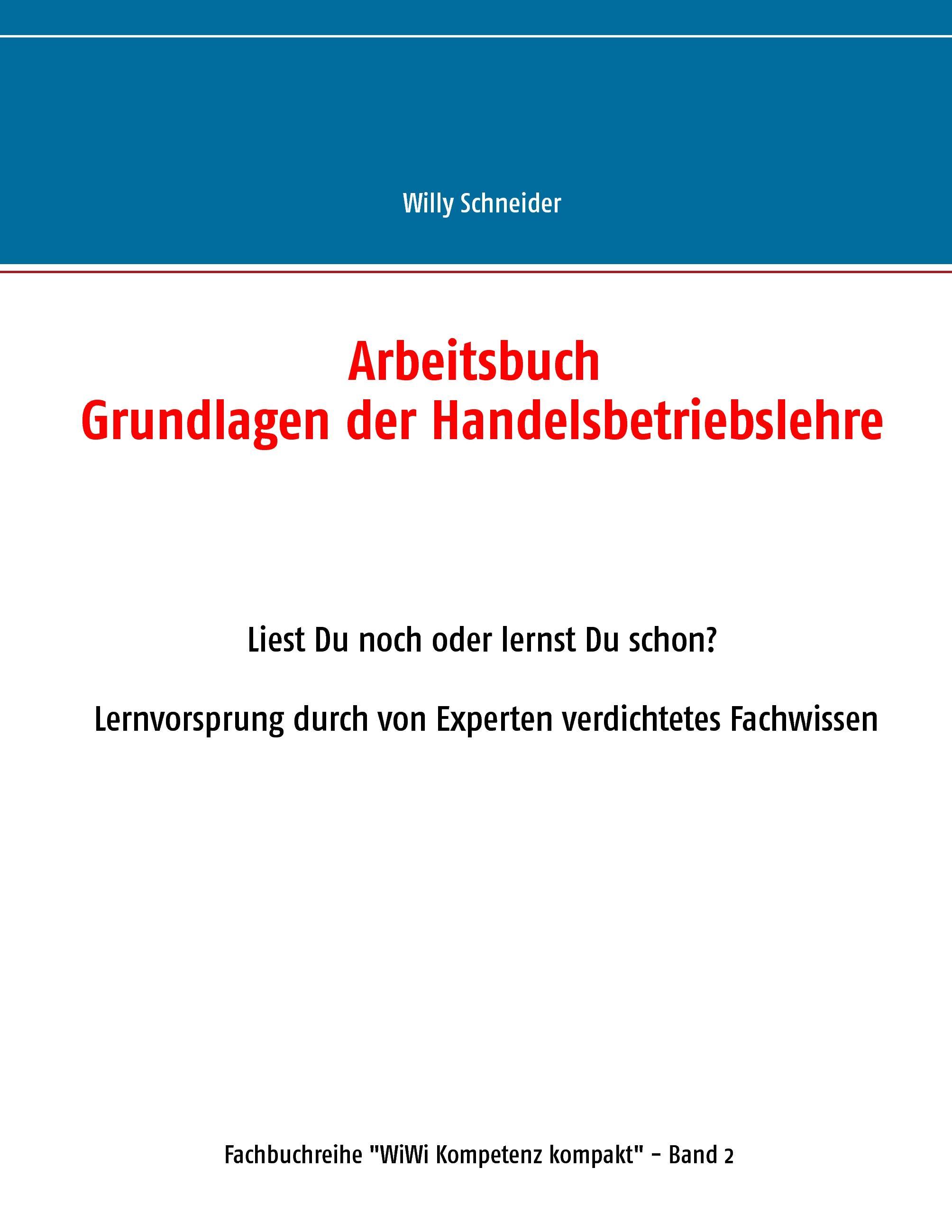 Willy Schneider

Arbeitsbuch
Grundlagen der Handelsbetriebslehre

Liest Du noch oder lernst Du schon?

Lernvorsprung durch von Experten verdichtetes Fachwissen

Fachbuchreihe "WiWi Kompetenz kompakt" - Band 2